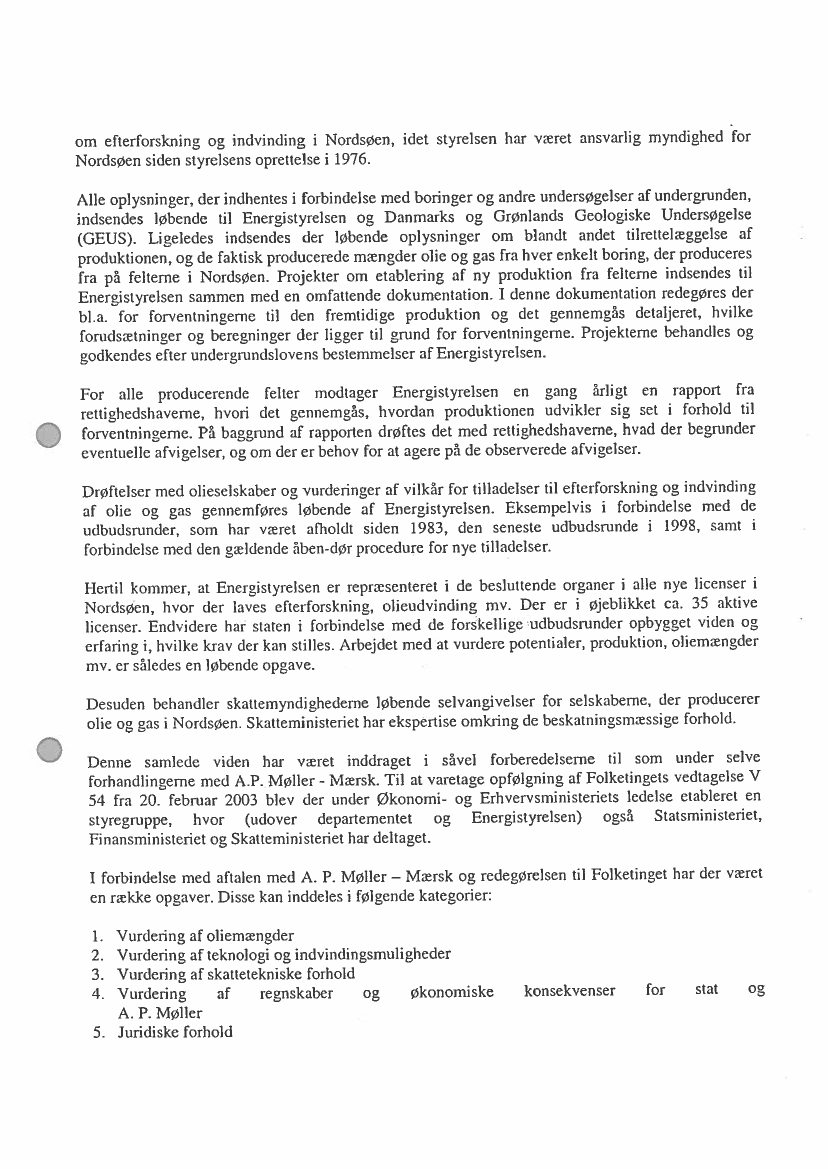 om efterforskning og indvinding i Nordsøen, idet styrelsen har været ansvarlig myndighed for Nordsøen siden styrelsens oprettelse i 1976.

Alle oplysninger, der indhentes i forbindelse med boringer og andre undersøgelser af undergrunden, indsendes løbende til Energistyrelsen og Danmarks og Grønlands Geologiske Undersøgelse (GEUS). Ligeledes indsendes der løbende oplysninger om blandt andet tilrettelæggelse af produktionen, og de faktisk producerede mængder olie og gas fra hver enkelt boring, der produceres fra på felterne i Nordsøen. Projekter om etablering af ny produktion fra felterne indsendes til Energistyrelsen sammen med en omfattende dokumentation. I denne dokumentation redegøres der bl.a. for forventningerne til den fremtidige produktion og det gennemgås detaljeret, hvilke forudsætninger og beregninger der ligger til grund for forventningerne. Projekterne behandles og godkendes efter undergrundslovens bestemmelser af Energistyrelsen.

For alle producerende felter modtager Energistyrelsen en gang årligt en rapport fra rettighedshaverne, hvori det gennemgås, hvordan produktionen udvikler sig set i forhold til forventningerne. På baggrund af rapporten drøftes det med rettighedshaverne, hvad der begrunder eventuelle afvigelser, og om der er behov for at agere på de observerede afvigelser.

Drøftelser med olieselskaber og vurderinger af vilkår for tilladelser til efterforskning og indvinding af olie og gas gennemføres løbende af Energistyrelsen. Eksempelvis i forbindelse med de udbudsrunder, som har været afholdt siden 1983, den seneste udbudsrunde i 1998, samt i forbindelse med den gældende åben-dør procedure for nye tilladelser.

Hertil kommer, at Energistyrelsen er repræsenteret i de besluttende organer i alle nye licenser i Nordsøen, hvor der laves efterforskning, olieudvinding mv. Der er i øjeblikket ca. 35 aktive licenser. Endvidere har staten i forbindelse med de forskellige udbudsrunder opbygget viden og erfaring i, hvilke krav der kan stilles. Arbejdet med at vurdere potentialer, produktion, oliemængder mv. er således en løbende opgave.

Desuden behandler skattemyndighederne løbende selvangivelser for selskaberne, der producerer olie og gas i Nordsøen. Skatteministeriet har ekspertise omkring de beskatningsmæssige forhold.

Denne samlede viden har været inddraget i såvel forberedelserne til som under selve forhandlingerne med A.P. Møller - Mærsk. Til at varetage opfølgning af Folketingets vedtagelse V 54 fra 20. februar 2003 blev der under Økonomi- og Erhvervsministeriets ledelse etableret en styregruppe, hvor (udover departementet og Energistyrelsen) også Statsministeriet, Finansministeriet og Skatteministeriet har deltaget.

I forbindelse med aftalen med A. P. Møller – Mærsk og redegørelsen til Folketinget har der været en række opgaver. Disse kan inddeles i følgende kategorier:

1. Vurdering af oliemængder
2. Vurdering af teknologi og indvindingsmuligheder
3. Vurdering af skattetekniske forhold
4. Vurdering af regnskaber og økonomiske konsekvenser for stat og A. P. Møller
5. Juridiske forhold